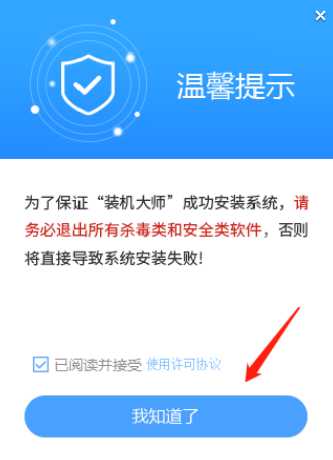 ×

温馨提示

为了保证“装机大师”成功安装系统，请务必退出所有杀毒类和安全类软件，否则将直接导致系统安装失败！

已阅读并接受 使用许可协议

我知道了